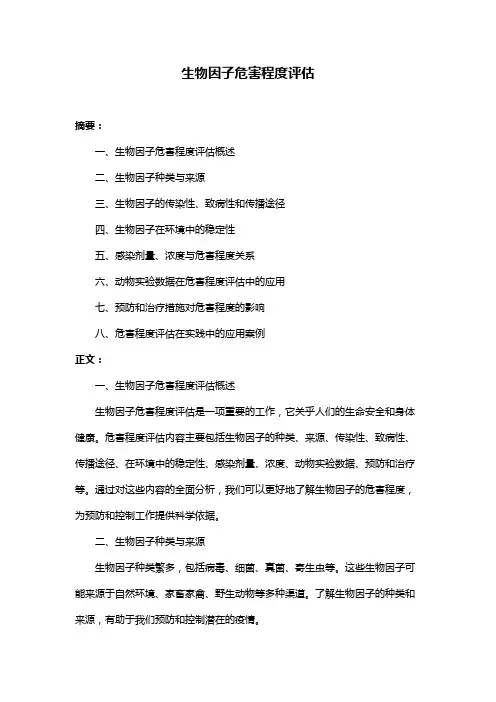 生物因子危害程度评估

摘要：

一、生物因子危害程度评估概述

二、生物因子种类与来源

三、生物因子的传染性、致病性和传播途径

四、生物因子在环境中的稳定性

五、感染剂量、浓度与危害程度关系

六、动物实验数据在危害程度评估中的应用

七、预防和治疗措施对危害程度的影响

八、危害程度评估在实践中的应用案例

正文：

一、生物因子危害程度评估概述

生物因子危害程度评估是一项重要的工作，它关乎人们的生命安全和身体健康。危害程度评估内容主要包括生物因子的种类、来源、传染性、致病性、传播途径、在环境中的稳定性、感染剂量、浓度、动物实验数据、预防和治疗等。通过对这些内容的全面分析，我们可以更好地了解生物因子的危害程度，为预防和控制工作提供科学依据。

二、生物因子种类与来源

生物因子种类繁多，包括病毒、细菌、真菌、寄生虫等。这些生物因子可能来源于自然环境、家畜家禽、野生动物等多种渠道。了解生物因子的种类和来源，有助于我们预防和控制潜在的疫情。